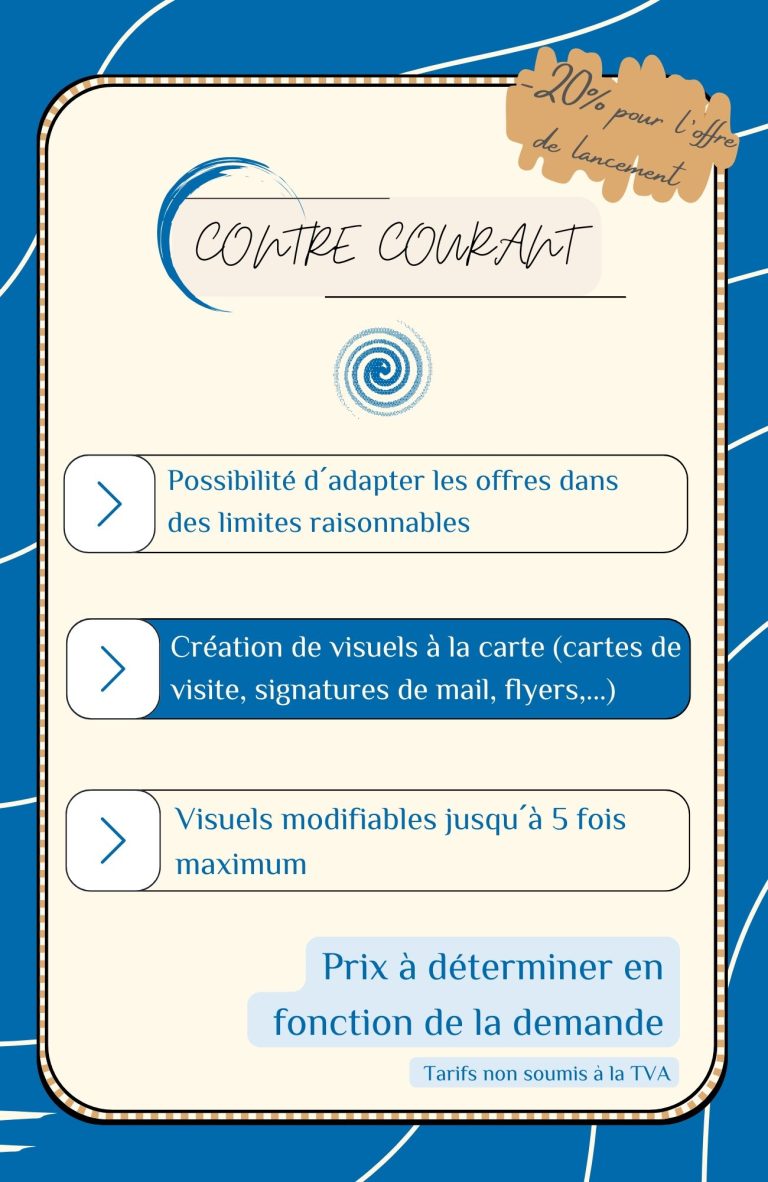 -20% pour l'offre de lancement

CONTRE COURANT

Possibilité d´adapter les offres dans des limites raisonnables

Création de visuels à la carte (cartes de visite, signatures de mail, flyers,...)

Visuels modifiables jusqu´à 5 fois maximum

Prix à déterminer en fonction de la demande

Tarifs non soumis à la TVA